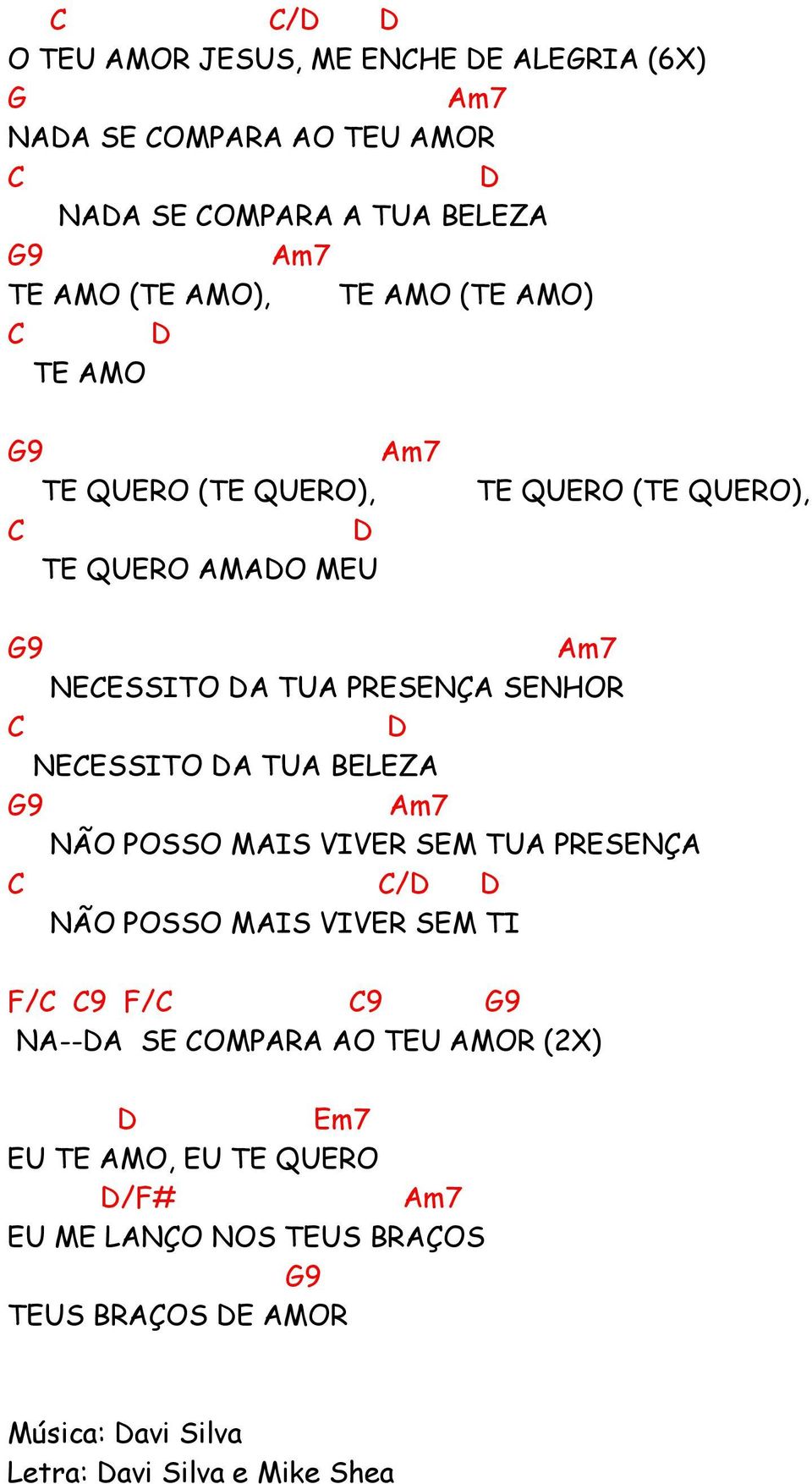 C C/D D
O TEU AMOR JESUS, ME ENCHE DE ALEGRIA (6X)
G Am7
NADA SE COMPARA AO TEU AMOR
C D
NADA SE COMPARA A TUA BELEZA
G9 Am7
TE AMO (TE AMO), TE AMO (TE AMO)
C D
TE AMO

G9 Am7
TE QUERO (TE QUERO), TE QUERO (TE QUERO),
C D
TE QUERO AMADO MEU

G9 Am7
NECESSITO DA TUA PRESENÇA SENHOR
C D
NECESSITO DA TUA BELEZA
G9 Am7
NÃO POSSO MAIS VIVER SEM TUA PRESENÇA
C C/D D
NÃO POSSO MAIS VIVER SEM TI

F/C C9 F/C C9 G9
NA--DA SE COMPARA AO TEU AMOR (2X)

D Em7
EU TE AMO, EU TE QUERO
D/F# Am7
EU ME LANÇO NOS TEUS BRAÇOS
G9
TEUS BRAÇOS DE AMOR

Música: Davi Silva
Letra: Davi Silva e Mike Shea